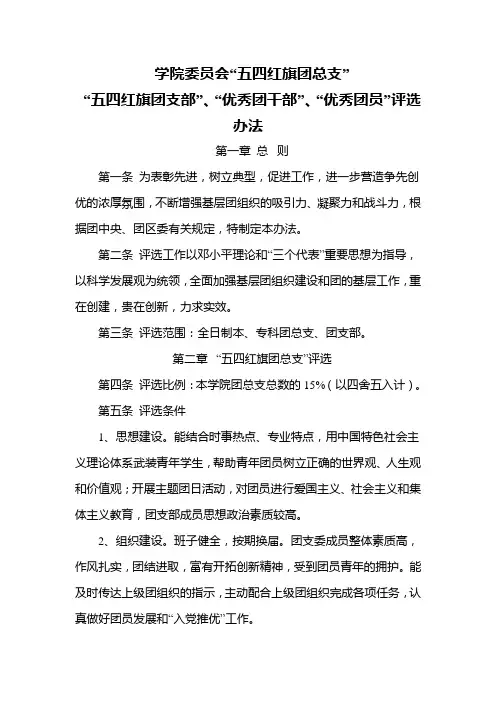 学院委员会“五四红旗团总支”
“五四红旗团支部”、“优秀团干部”、“优秀团员”评选办法

第一章 总 则

第一条 为表彰先进，树立典型，促进工作，进一步营造争先创优的浓厚氛围，不断增强基层团组织的吸引力、凝聚力和战斗力，根据团中央、团区委有关规定，特制定本办法。

第二条 评选工作以邓小平理论和“三个代表”重要思想为指导，以科学发展观为统领，全面加强基层团组织建设和团的基层工作，重在创建，贵在创新，力求实效。

第三条 评选范围：全日制本、专科团总支、团支部。

第二章 “五四红旗团总支”评选

第四条 评选比例：本学院团总支总数的 15%（以四舍五入计）。

第五条 评选条件

1、思想建设。能结合时事热点、专业特点，用中国特色社会主义理论体系武装青年学生，帮助青年团员树立正确的世界观、人生观和价值观；开展主题团日活动，对团员进行爱国主义、社会主义和集体主义教育，团支部成员思想政治素质较高。

2、组织建设。班子健全，按期换届。团支委成员整体素质高，作风扎实，团结进取，富有开拓创新精神，受到团员青年的拥护。能及时传达上级团组织的指示，主动配合上级团组织完成各项任务，认真做好团员发展和“入党推优”工作。